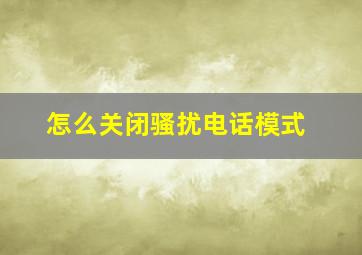 怎么关闭骚扰电话模式